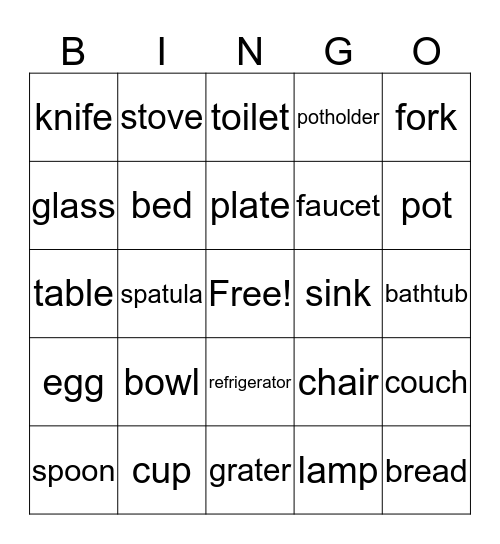 | B | I | N | G | O |
|---|---|---|---|---|
| knife | stove | toilet | potholder | fork |
| glass | bed | plate | faucet | pot |
| table | spatula | Free! | sink | bathtub |
| egg | bowl | refrigerator | chair | couch |
| spoon | cup | grater | lamp | bread |